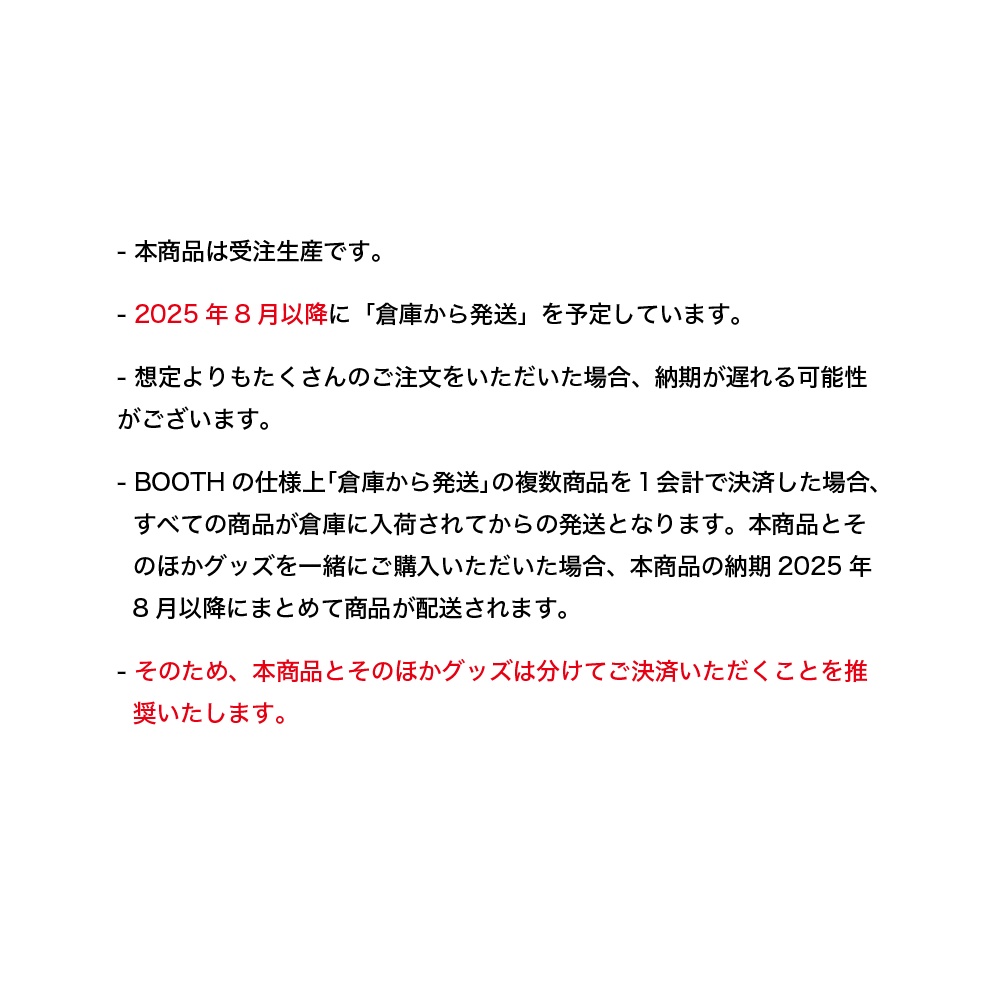 - 本商品は受注生産です。

- 2025 年 8 月以降に「倉庫から発送」を予定しています。

- 想定よりもたくさんのご注文をいただいた場合、納期が遅れる可能性がございます。

- BOOTH の仕様上「倉庫から発送」の複数商品を 1 会計で決済した場合、すべての商品が倉庫に入荷されてからの発送となります。本商品とそのほかグッズを一緒にご購入いただいた場合、本商品の納期 2025 年 8 月以降にまとめて商品が配送されます。

- そのため、本商品とそのほかグッズは分けてご決済いただくことを推奨いたします。